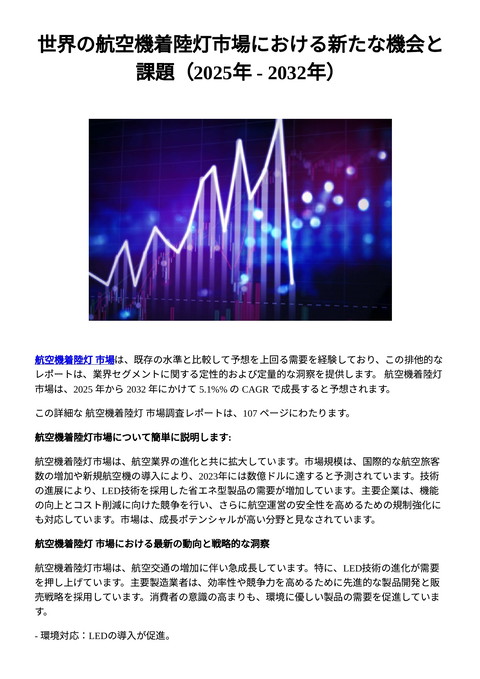 世界の航空機着陸灯市場における新たな機会と課題（2025年 - 2032年）

航空機着陸灯 市場は、既存の水準と比較して予想を上回る需要を経験しており、この排他的なレポートは、業界セグメントに関する定性的および定量的な洞察を提供します。 航空機着陸灯 市場は、2025 年から 2032 年にかけて 5.1%% の CAGR で成長すると予想されます。

この詳細な 航空機着陸灯 市場調査レポートは、107 ページにわたります。

航空機着陸灯市場について簡単に説明します:

航空機着陸灯市場は、航空業界の進化と共に拡大しています。市場規模は、国際的な航空旅客数の増加や新規航空機の導入により、2023年には数億ドルに達すると予測されています。技術の進展により、LED技術を採用した省エネ型製品の需要が増加しています。主要企業は、機能の向上とコスト削減に向けた競争を行い、さらに航空運営の安全性を高めるための規制強化にも対応しています。市場は、成長ポテンシャルが高い分野と見なされています。

航空機着陸灯 市場における最新の動向と戦略的な洞察

航空機着陸灯市場は、航空交通の増加に伴い急成長しています。特に、LED技術の進化が需要を押し上げています。主要製造業者は、効率性や競争力を高めるために先進的な製品開発と販売戦略を採用しています。消費者の意識の高まりも、環境に優しい製品の需要を促進しています。

- 環境対応：LEDの導入が促進。